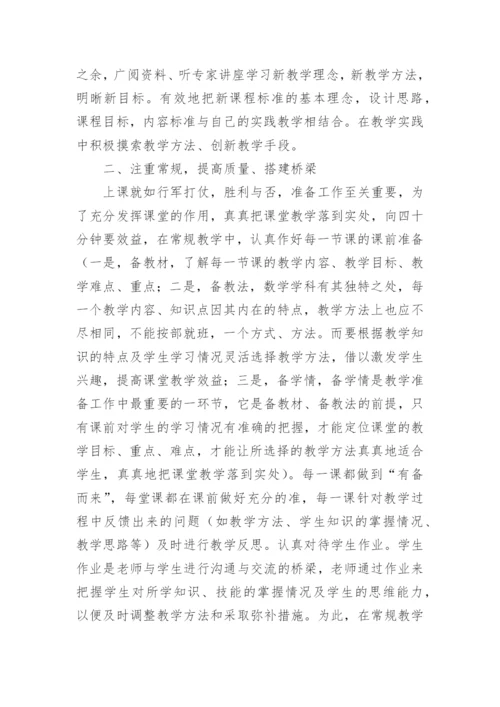 之余，广阅资料、听专家讲座学习新教学理念，新教学方法，明晰新目标。有效地把新课程标准的基本理念，设计思路，课程目标，内容标准与自己的实践教学相结合。在教学实践中积极摸索教学方法、创新教学手段。

二、注重常规，提高质量、搭建桥梁

上课就如行军打仗，胜利与否，准备工作至关重要，为了充分发挥课堂的作用，真真把课堂教学落到实处，向四十分钟要效益，在常规教学中，认真作好每一节课的课前准备（一是，备教材，了解每一节课的教学内容、教学目标、教学难点、重点；二是，备教法，数学学科有其独特之处，每一个教学内容、知识点因其内在的特点，教学方法上也应不尽相同，不能按部就班，一个方式、方法。而要根据教学知识的特点及学生学习情况灵活选择教学方法，借以激发学生兴趣，提高课堂教学效益；三是，备学情，备学情是教学准备工作中最重要的一环节，它是备教材、备教法的前提，只有课前对学生的学习情况有准确的把握，才能定位课堂的教学目标、重点、难点，才能让所选择的教学方法真真地适合学生，真真地把课堂教学落到实处）。每一课都做到“有备而来”，每堂课都在课前做好充分的准，每一课针对教学过程中反馈出来的问题（如教学方法、学生知识的掌握情况、教学思路等）及时进行教学反思。认真对待学生作业。学生作业是老师与学生进行沟通与交流的桥梁，老师通过作业来把握学生对所学知识、技能的掌握情况及学生的思维能力，以便及时调整教学方法和采取弥补措施。为此，在常规教学